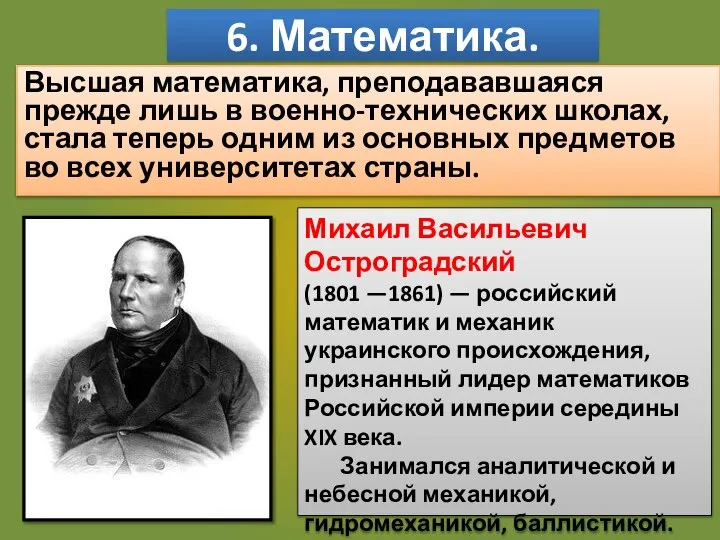 6. Математика.

Высшая математика, преподававшаяся прежде лишь в военно-технических школах, стала теперь одним из основных предметов во всех университетах страны.

Михаил Васильевич Остроградский

(1801 —1861) — российский математик и механик украинского происхождения, признанный лидер математиков Российской империи середины XIX века.

Занимался аналитической и небесной механикой, гидромеханикой, баллистикой.